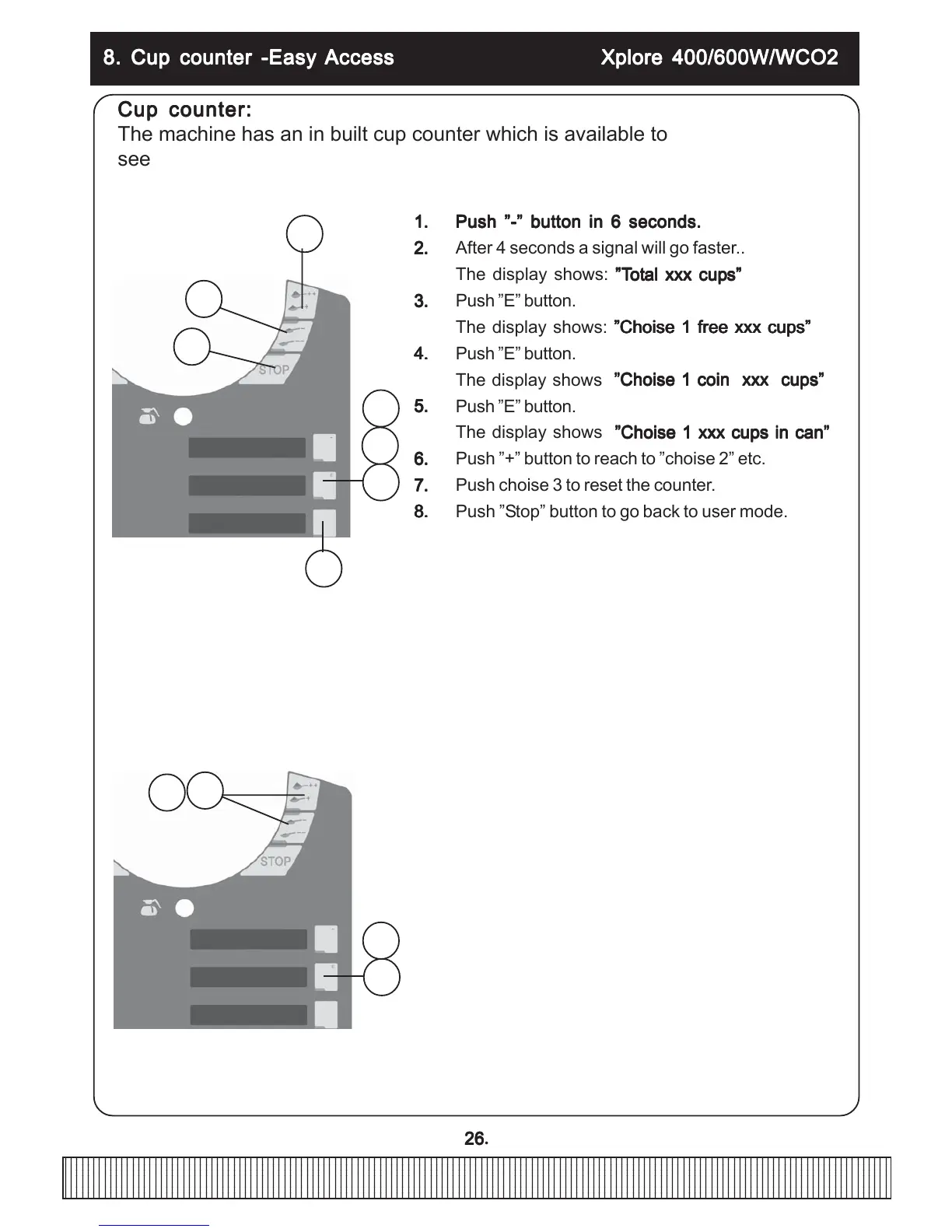 8. Cup counter -Easy Access Xplore 400/600W/WCO2

Cup counter:
The machine has an in built cup counter which is available to see

STOP

1. Push ”-” button in 6 seconds.
2. After 4 seconds a signal will go faster..
The display shows: ”Total xxx cups”
3. Push ”E” button.
The display shows: ”Choise 1 free xxx cups”
4. Push ”E” button.
The display shows ”Choise 1 coin xxx cups”
5. Push ”E” button.
The display shows ”Choise 1 xxx cups in can”
6. Push ”+” button to reach to ”choise 2” etc.
7. Push choise 3 to reset the counter.
8. Push ”Stop” button to go back to user mode.

STOP

26.